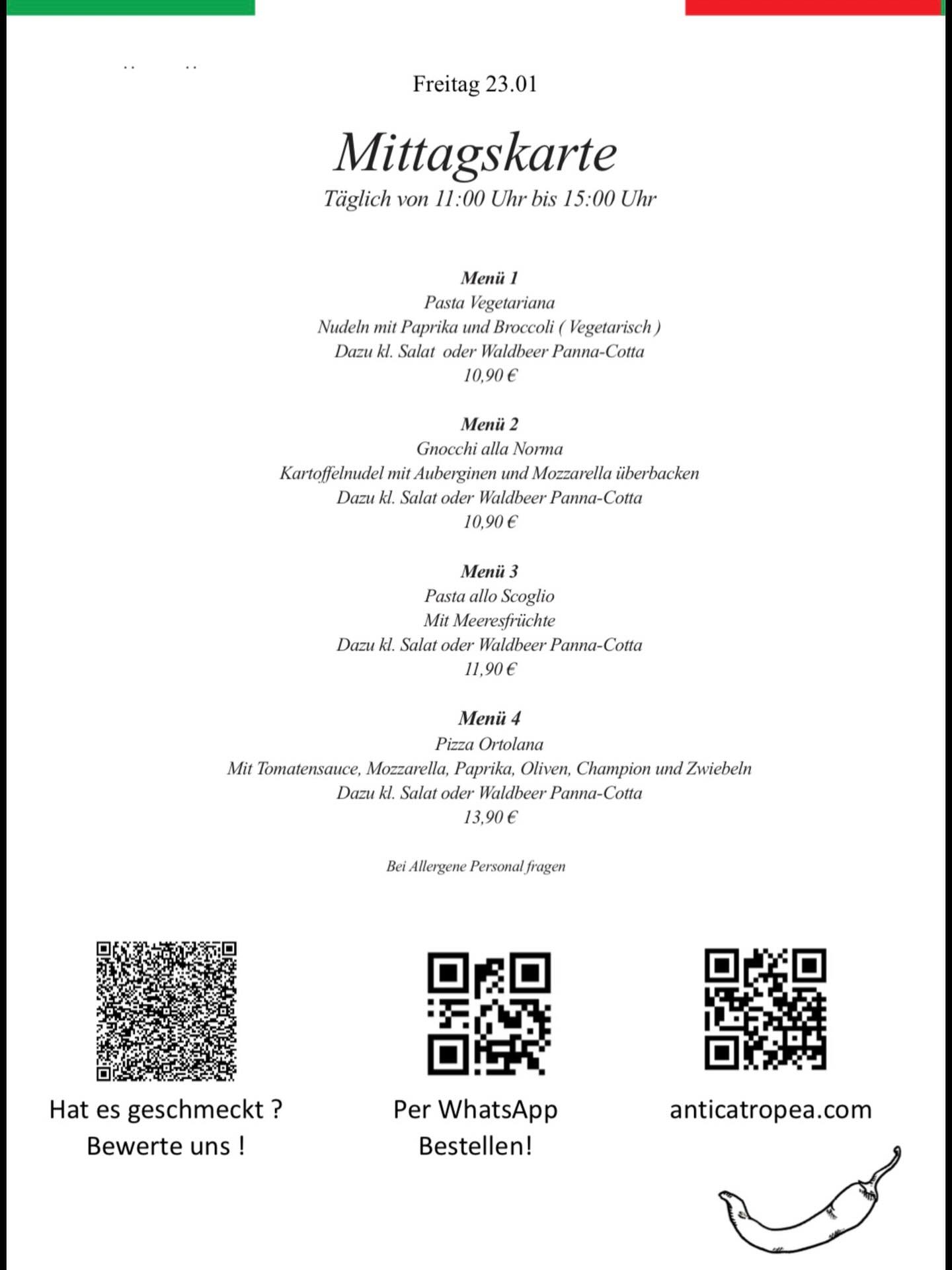 Freitag 23.01

Mittagskarte
Täglich von 11:00 Uhr bis 15:00 Uhr

Menü 1
Pasta Vegetariana
Nudeln mit Paprika und Broccoli ( Vegetarisch )
Dazu kl. Salat oder Waldbeer Panna-Cotta
10,90 €

Menü 2
Gnocchi alla Norma
Kartoffelnudel mit Auberginen und Mozzarella überbacken
Dazu kl. Salat oder Waldbeer Panna-Cotta
10,90 €

Menü 3
Pasta allo Scoglio
Mit Meeresfrüchte
Dazu kl. Salat oder Waldbeer Panna-Cotta
11,90 €

Menü 4
Pizza Ortolana
Mit Tomatensauce, Mozzarella, Paprika, Oliven, Champion und Zwiebeln
Dazu kl. Salat oder Waldbeer Panna-Cotta
13,90 €

Bei Allergene Personal fragen

Hat es geschmeckt ?
Bewerte uns !

Per WhatsApp
Bestellen!

anticatropea.com